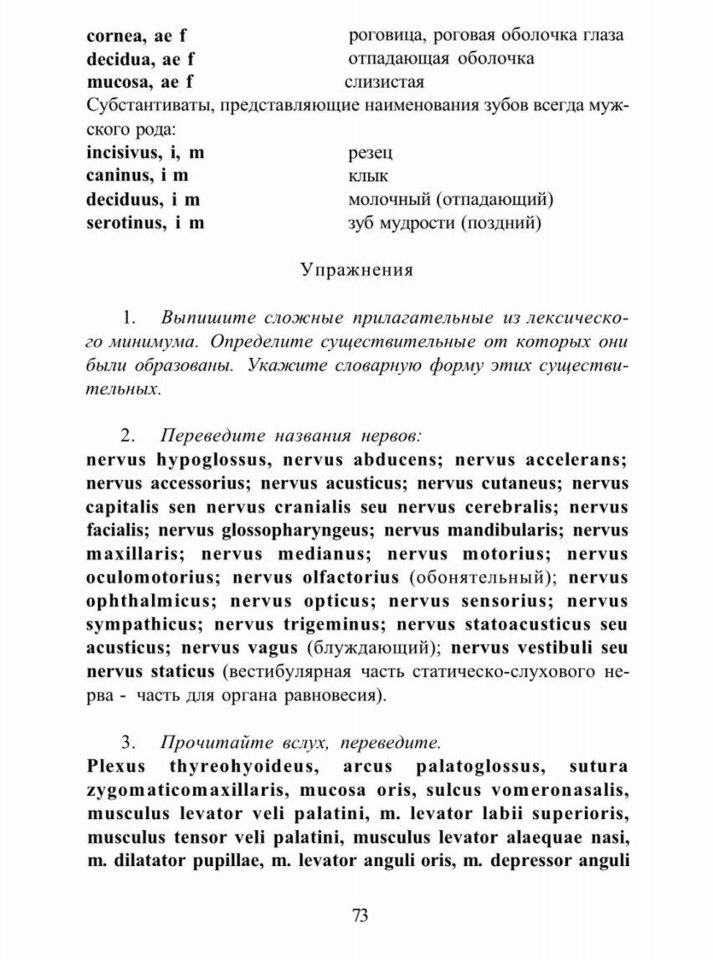 cornea, ae f роговица, роговая оболочка глаза
decidua, ae f отпадающая оболочка
mucosa, ae f слизистая

Субстантиваты, представляющие наименования зубов всегда мужского рода:
incisivus, i, m резец
caninus, i m клык
deciduus, i m молочный (отпадающий)
serotinus, i m зуб мудрости (поздний)

Упражнения

1. Выпишите сложные прилагательные из лексического минимума. Определите существительные от которых они были образованы. Укажите словарную форму этих существительных.

2. Переведите названия нервов:
nervus hypoglossus, nervus abducens; nervus accelerans; nervus accessorius; nervus acusticus; nervus cutaneus; nervus capitalis sen nervus cranialis seu nervus cerebralis; nervus facialis; nervus glossopharyngeus; nervus mandibularis; nervus maxillaris; nervus medianus; nervus motorius; nervus oculomotorius; nervus olfactorius (обонятельный); nervus ophthalmicus; nervus opticus; nervus sensorius; nervus sympathicus; nervus trigeminus; nervus statoacusticus seu acusticus; nervus vagus (блуждающий); nervus vestibuli seu nervus staticus (вестибулярная часть статическо-слухового нерва - часть для органа равновесия).

3. Прочитайте вслух, переведите.
Plexus thyreohyoideus, arcus palatoglossus, sutura zygomaticomaxillaris, mucosa oris, sulcus vomeronasalis, musculus levator veli palatini, m. levator labii superioris, musculus tensor veli palatini, musculus levator alaequae nasi, m. dilatator pupillae, m. levator anguli oris, m. depressor anguli

73